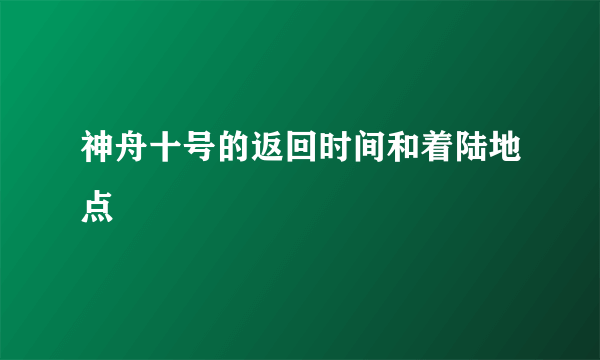 神舟十号的返回时间和着陆地点